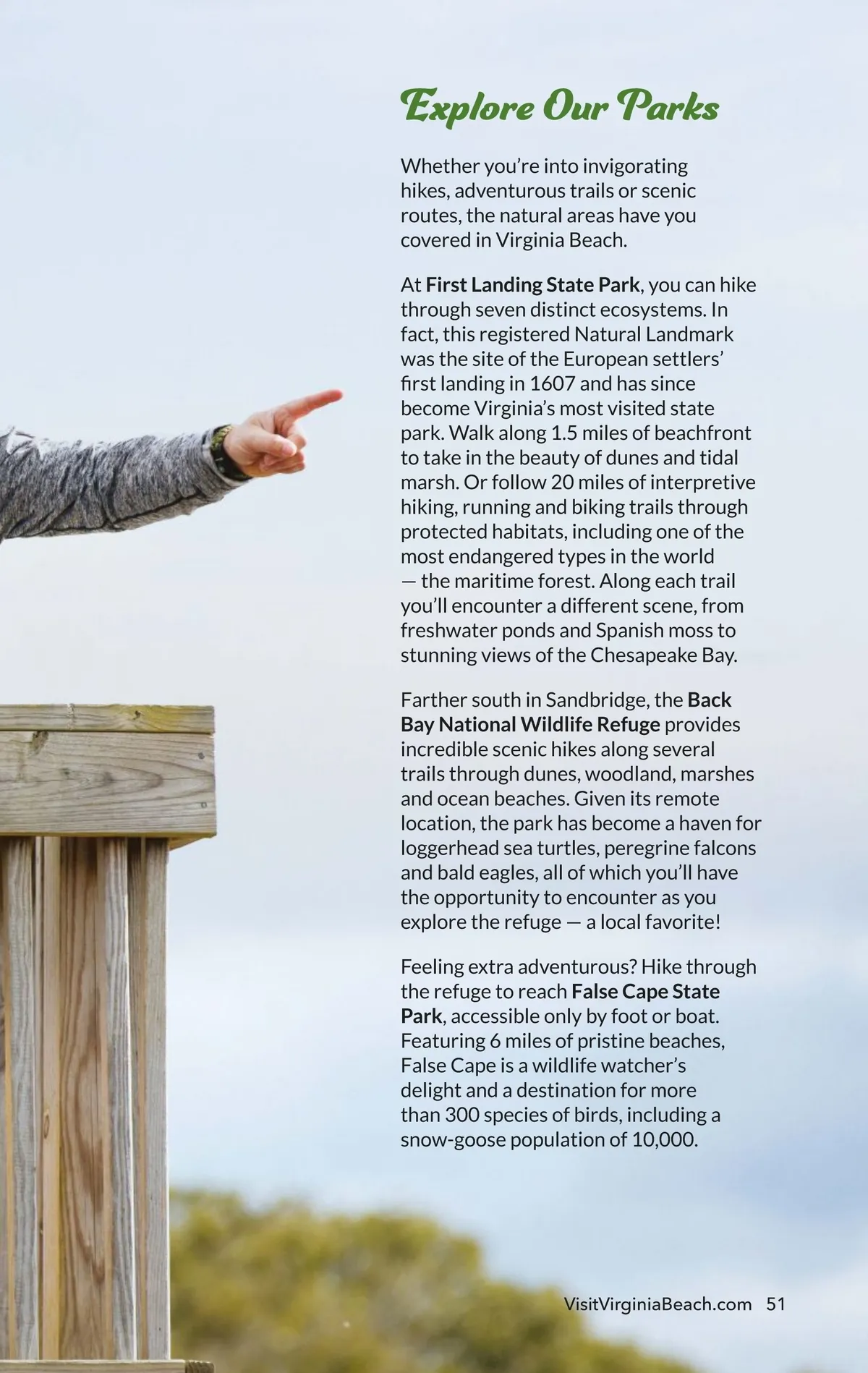 Explore Our Parks

Whether you're into invigorating hikes, adventurous trails or scenic routes, the natural areas have you covered in Virginia Beach.

At First Landing State Park, you can hike through seven distinct ecosystems. In fact, this registered Natural Landmark was the site of the European settlers' first landing in 1607 and has since become Virginia's most visited state park. Walk along 1.5 miles of beachfront to take in the beauty of dunes and tidal marsh. Or follow 20 miles of interpretive hiking, running and biking trails through protected habitats, including one of the most endangered types in the world — the maritime forest. Along each trail you'll encounter a different scene, from freshwater ponds and Spanish moss to stunning views of the Chesapeake Bay.

Farther south in Sandbridge, the Back Bay National Wildlife Refuge provides incredible scenic hikes along several trails through dunes, woodland, marshes and ocean beaches. Given its remote location, the park has become a haven for loggerhead sea turtles, peregrine falcons and bald eagles, all of which you'll have the opportunity to encounter as you explore the refuge — a local favorite!

Feeling extra adventurous? Hike through the refuge to reach False Cape State Park, accessible only by foot or boat. Featuring 6 miles of pristine beaches, False Cape is a wildlife watcher's delight and a destination for more than 300 species of birds, including a snow-goose population of 10,000.

VisitVirginiaBeach.com 51